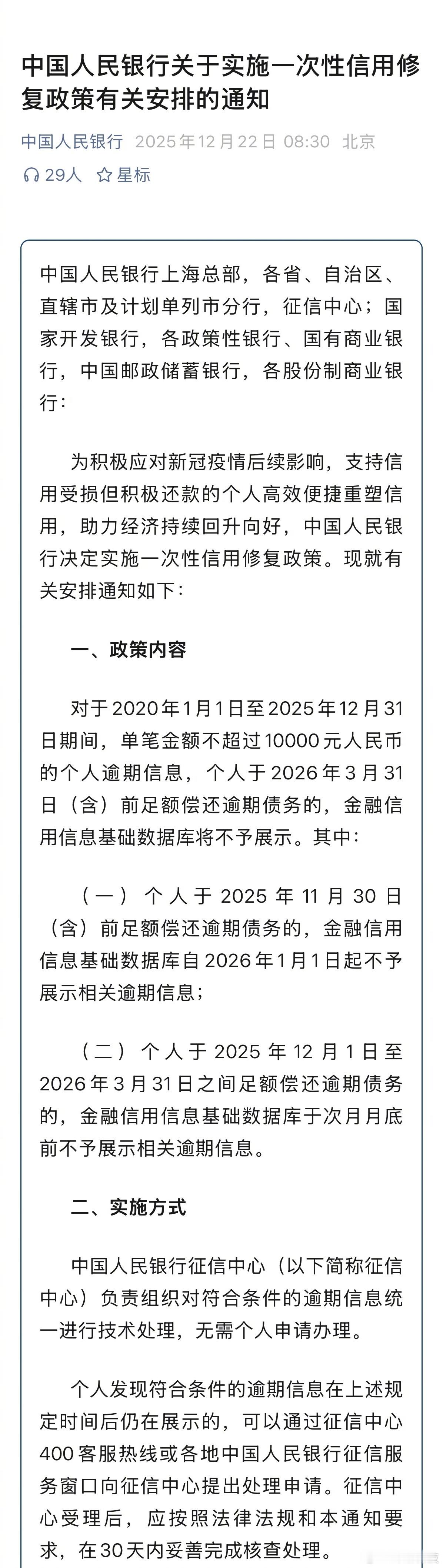 中国人民银行关于实施一次性信用修复政策有关安排的通知

中国人民银行 2025年12月22日 08:30 北京

29人 星标

中国人民银行上海总部，各省、自治区、直辖市及计划单列市分行，征信中心；国家开发银行，各政策性银行、国有商业银行，中国邮政储蓄银行，各股份制商业银行：

为积极应对新冠疫情后续影响，支持信用受损但积极还款的个人高效便捷重塑信用，助力经济持续回升向好，中国人民银行决定实施一次性信用修复政策。现就有关安排通知如下：

一、政策内容

对于2020年1月1日至2025年12月31日期间，单笔金额不超过10000元人民币的个人逾期信息，个人于2026年3月31日（含）前足额偿还逾期债务的，金融信用信息基础数据库将不予展示。其中：

（一）个人于2025年11月30日（含）前足额偿还逾期债务的，金融信用信息基础数据库自2026年1月1日起不予展示相关逾期信息；

（二）个人于2025年12月1日至2026年3月31日之间足额偿还逾期债务的，金融信用信息基础数据库于次月月底前不予展示相关逾期信息。

二、实施方式

中国人民银行征信中心（以下简称征信中心）负责组织对符合条件的逾期信息统一进行技术处理，无需个人申请办理。

个人发现符合条件的逾期信息在上述规定时间后仍在展示的，可以通过征信中心400客服热线或各地中国人民银行征信服务窗口向征信中心提出处理申请。征信中心受理后，应按照法律法规和本通知要求，在30天内妥善完成核查处理。